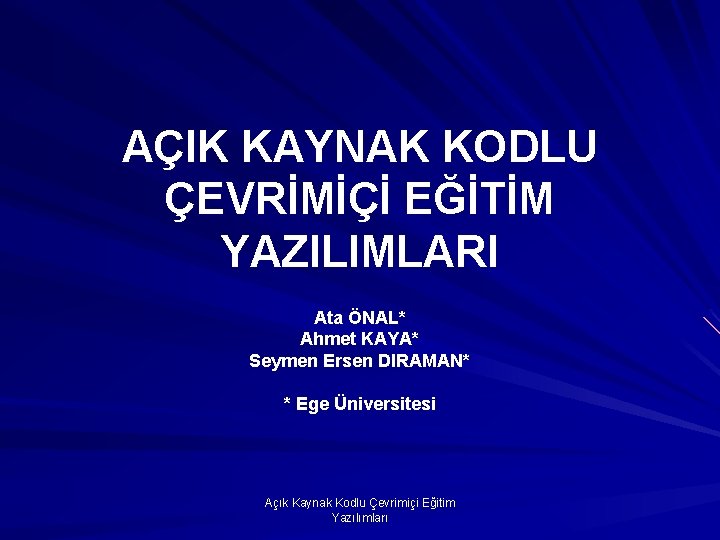 AÇIK KAYNAK KODLU ÇEVRİMİÇİ EĞİTİM YAZILIMLARI

Ata ÖNAL*
Ahmet KAYA*
Seymen Ersen DIRAMAN*

* Ege Üniversitesi

Açık Kaynak Kodlu Çevrimiçi Eğitim Yazılımları